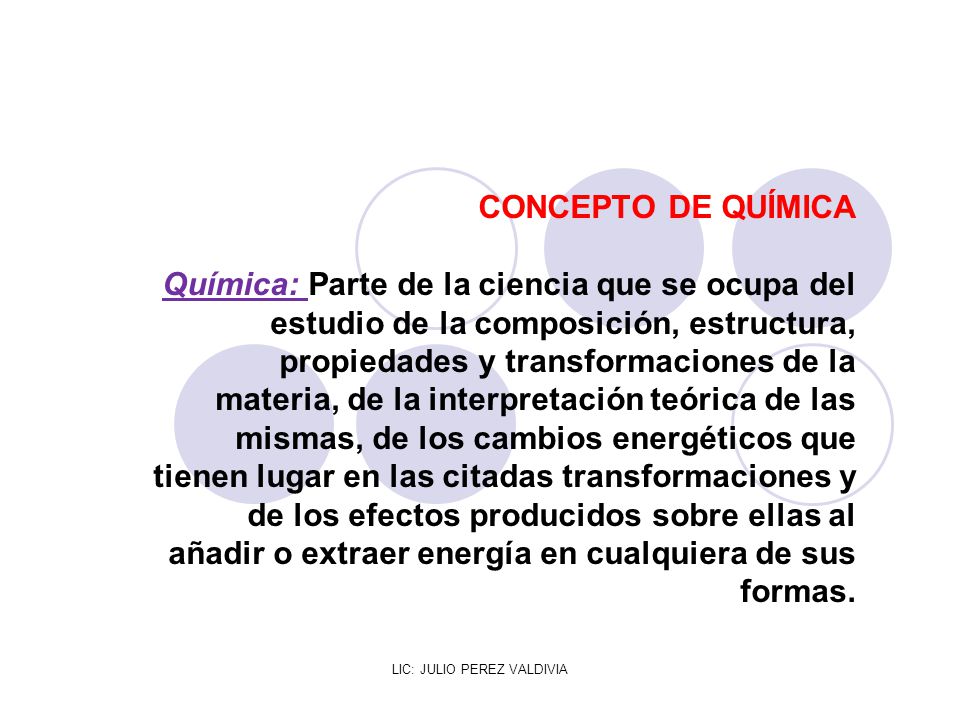 CONCEPTO DE QUÍMICA

Química: Parte de la ciencia que se ocupa del estudio de la composición, estructura, propiedades y transformaciones de la materia, de la interpretación teórica de las mismas, de los cambios energéticos que tienen lugar en las citadas transformaciones y de los efectos producidos sobre ellas al añadir o extraer energía en cualquiera de sus formas.

LIC: JULIO PEREZ VALDIVIA